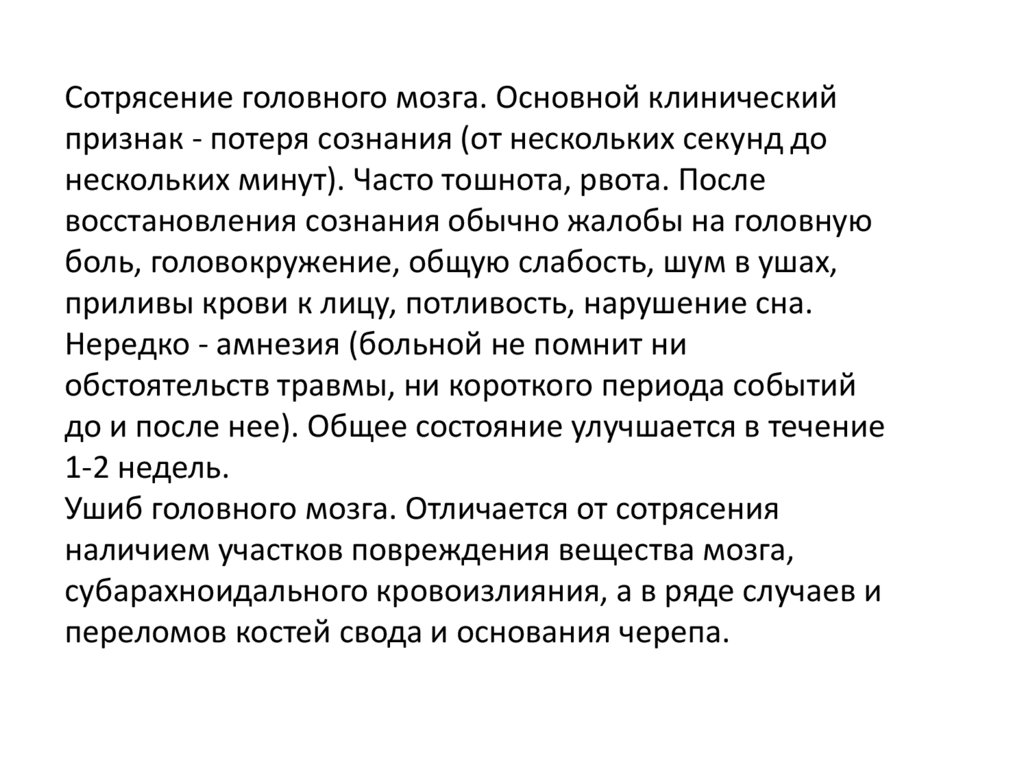 Сотрясение головного мозга. Основной клинический признак - потеря сознания (от нескольких секунд до нескольких минут). Часто тошнота, рвота. После восстановления сознания обычно жалобы на головную боль, головокружение, общую слабость, шум в ушах, приливы крови к лицу, потливость, нарушение сна. Нередко - амнезия (больной не помнит ни обстоятельств травмы, ни короткого периода событий до и после нее). Общее состояние улучшается в течение 1-2 недель.
Ушиб головного мозга. Отличается от сотрясения наличием участков повреждения вещества мозга, субарахноидального кровоизлияния, а в ряде случаев и переломов костей свода и основания черепа.